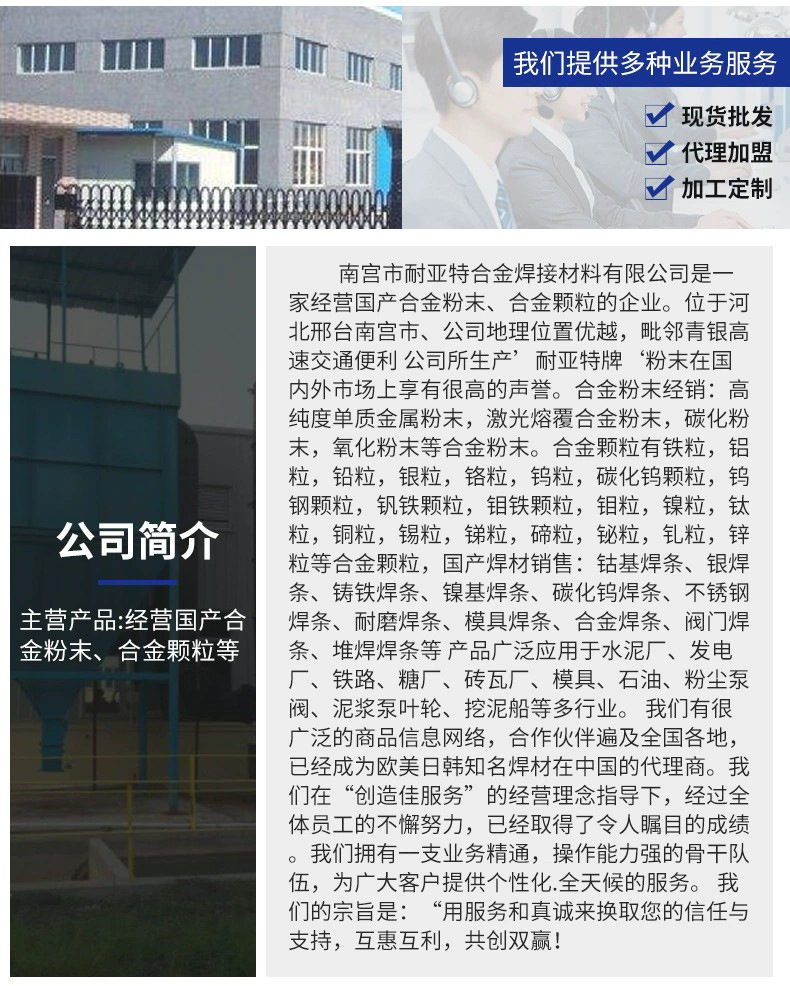 我们提供多种业务服务

☑ 现货批发
☑ 代理加盟
☑ 加工定制

公司简介

主营产品:经营国产合金粉末、合金颗粒等

南宫市耐亚特合金焊接材料有限公司是一家经营国产合金粉末、合金颗粒的企业。位于河北邢台南宫市、公司地理位置优越，毗邻青银高速交通便利 公司所生产’耐亚特牌‘粉末在国内外市场上享有很高的声誉。合金粉末经销：高纯度单质金属粉末，激光熔覆合金粉末，碳化粉末，氧化粉末等合金粉末。合金颗粒有铁粒，铝粒，铅粒，银粒，铬粒，钨粒，碳化钨颗粒，钨钢颗粒，钒铁颗粒，钼铁颗粒，钼粒，镍粒，钛粒，铜粒，锡粒，锑粒，碲粒，铋粒，钆粒，锌粒等合金颗粒，国产焊材销售：钴基焊条、银焊条、铸铁焊条、镍基焊条、碳化钨焊条、不锈钢焊条、耐磨焊条、模具焊条、合金焊条、阀门焊条、堆焊焊条等 产品广泛应用于水泥厂、发电厂、铁路、糖厂、砖瓦厂、模具、石油、粉尘泵阀、泥浆泵叶轮、挖泥船等多行业。 我们有很广泛的商品信息网络，合作伙伴遍及全国各地，已经成为欧美日韩知名焊材在中国的代理商。我们在“创造佳服务”的经营理念指导下，经过全体员工的不懈努力，已经取得了令人瞩目的成绩。我们拥有一支业务精通，操作能力强的骨干队伍，为广大客户提供个性化.全天候的服务。 我们的宗旨是：“用服务和真诚来换取您的信任与支持，互惠互利，共创双赢！